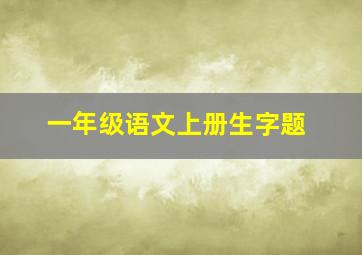 一年级语文上册生字题